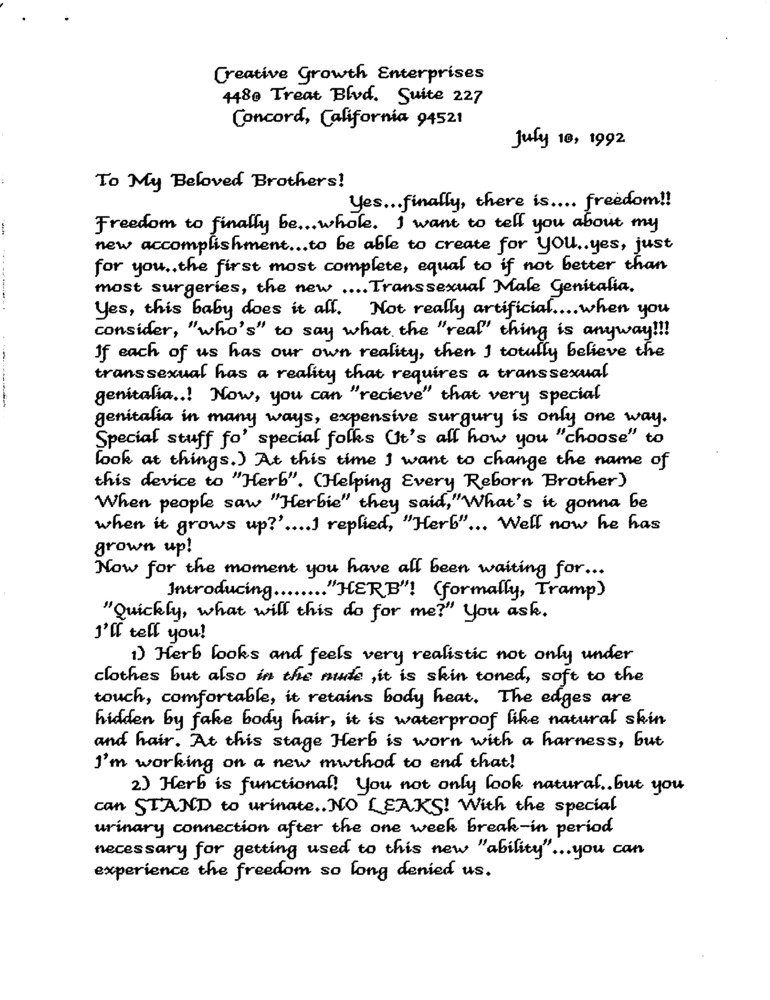 Creative Growth Enterprises
4480 Treat Blvd. Suite 227
Concord, California 94521

July 10, 1992

To My Beloved Brothers!

Yes...finally, there is.... freedom!! Freedom to finally be...whole. I want to tell you about my new accomplishment...to be able to create for YOU..yes, just for you..the first most complete, equal to if not better than most surgeries, the new ....Transsexual Male Genitalia. Yes, this baby does it all. Not really artificial....when you consider, "who's" to say what the "real" thing is anyway!!! If each of us has our own reality, then I totally believe the transsexual has a reality that requires a transsexual genitalia..! Now, you can "recieve" that very special genitalia in many ways, expensive surgury is only one way. Special stuff fo' special folks (It's all how you "choose" to look at things.) At this time I want to change the name of this device to "Herb". (Helping Every Reborn Brother) When people saw "Herbie" they said,"What's it gonna be when it grows up?'....I replied, "Herb"... Well now he has grown up!

Now for the moment you have all been waiting for...

Introducing........"HERB"! (formally, Tramp)

"Quickly, what will this do for me?" You ask.

I'll tell you!

1) Herb looks and feels very realistic not only under clothes but also in the nude ,it is skin toned, soft to the touch, comfortable, it retains body heat. The edges are hidden by fake body hair, it is waterproof like natural skin and hair. At this stage Herb is worn with a harness, but I'm working on a new mwthod to end that!

2) Herb is functional! You not only look natural..but you can STAND to urinate..NO LEAKS! With the special urinary connection after the one week break-in period necessary for getting used to this new "ability"...you can experience the freedom so long denied us.